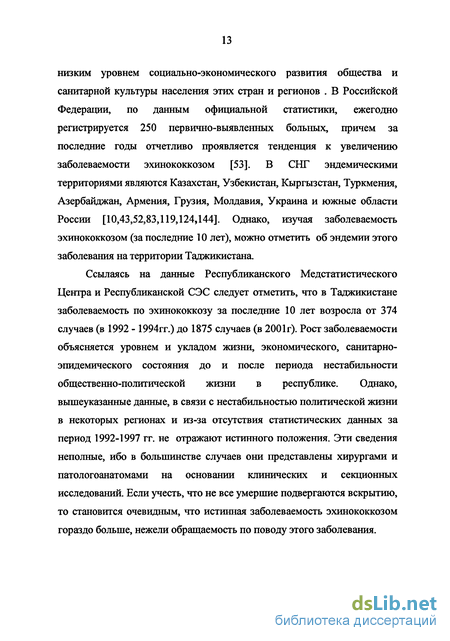 13

низким уровнем социально-экономического развития общества и санитарной культуры населения этих стран и регионов . В Российской Федерации, по данным официальной статистики, ежегодно регистрируется 250 первично-выявленных больных, причем за последние годы отчетливо проявляется тенденция к увеличению заболеваемости эхинококкозом [53]. В СНГ эндемическими территориями являются Казахстан, Узбекистан, Кыргызстан, Туркмения, Азербайджан, Армения, Грузия, Молдавия, Украина и южные области России [10,43,52,83,119,124,144]. Однако, изучая заболеваемость эхинококкозом (за последние 10 лет), можно отметить об эндемии этого заболевания на территории Таджикистана.

Ссылаясь на данные Республиканского Медстатистического Центра и Республиканской СЭС следует отметить, что в Таджикистане заболеваемость по эхинококкозу за последние 10 лет возросла от 374 случаев (в 1992 - 1994гг.) до 1875 случаев (в 2001г). Рост заболеваемости объясняется уровнем и укладом жизни, экономического, санитарно-эпидемического состояния до и после периода нестабильности общественно-политической жизни в республике. Однако, вышеуказанные данные, в связи с нестабильностью политической жизни в некоторых регионах и из-за отсутствия статистических данных за период 1992-1997 гг. не отражают истинного положения. Эти сведения неполные, ибо в большинстве случаев они представлены хирургами и патологоанатомами на основании клинических и секционных исследований. Если учесть, что не все умершие подвергаются вскрытию, то становится очевидным, что истинная заболеваемость эхинококкозом гораздо больше, нежели обращаемость по поводу этого заболевания.

dsLib.net
библиотека диссертаций